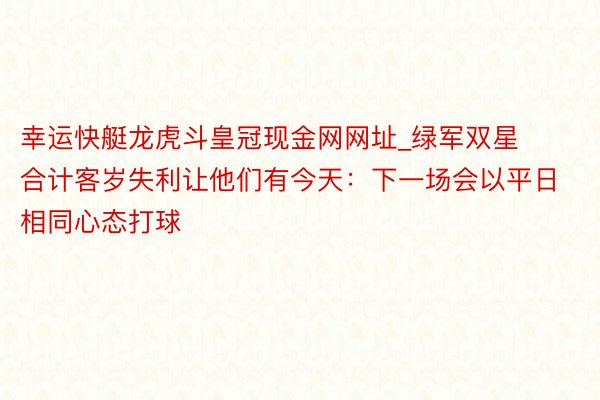 幸运快艇龙虎斗皇冠现金网网址_绿军双星合计客岁失利让他们有今天：下一场会以平日相同心态打球